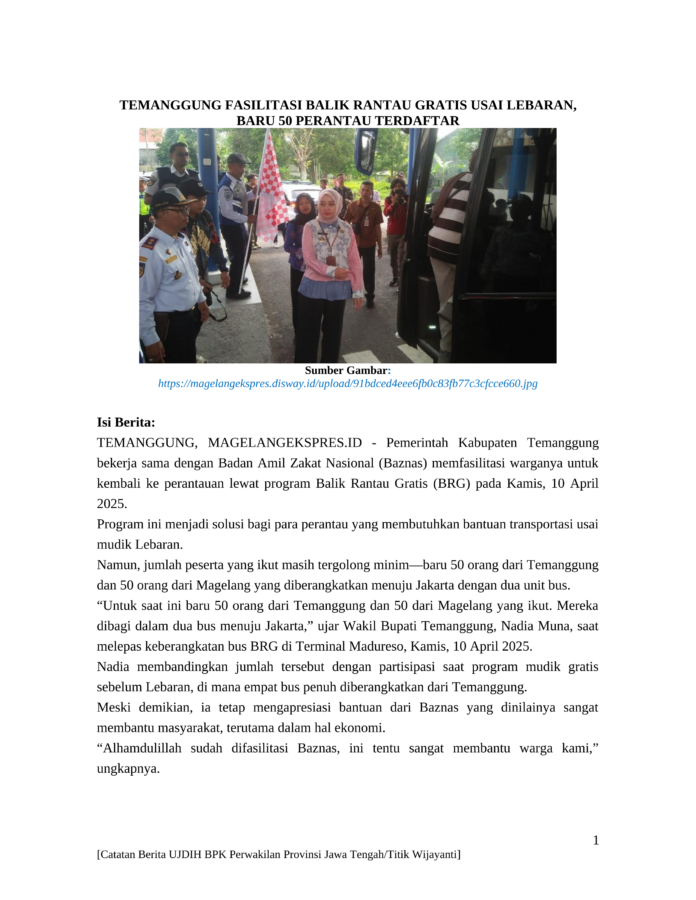 TEMANGGUNG FASILITASI BALIK RANTAU GRATIS USAI LEBARAN, BARU 50 PERANTAU TERDAFTAR

Sumber Gambar:
https://magelangekspres.disway.id/upload/91bdced4eee6fb0c83fb77c3cfcce660.jpg

Isi Berita:
TEMANGGUNG, MAGELANGEKSPRES.ID - Pemerintah Kabupaten Temanggung bekerja sama dengan Badan Amil Zakat Nasional (Baznas) memfasilitasi warganya untuk kembali ke perantauan lewat program Balik Rantau Gratis (BRG) pada Kamis, 10 April 2025.
Program ini menjadi solusi bagi para perantau yang membutuhkan bantuan transportasi usai mudik Lebaran.
Namun, jumlah peserta yang ikut masih tergolong minim—baru 50 orang dari Temanggung dan 50 orang dari Magelang yang diberangkatkan menuju Jakarta dengan dua unit bus.
“Untuk saat ini baru 50 orang dari Temanggung dan 50 dari Magelang yang ikut. Mereka dibagi dalam dua bus menuju Jakarta,” ujar Wakil Bupati Temanggung, Nadia Muna, saat melepas keberangkatan bus BRG di Terminal Madureso, Kamis, 10 April 2025.
Nadia membandingkan jumlah tersebut dengan partisipasi saat program mudik gratis sebelum Lebaran, di mana empat bus penuh diberangkatkan dari Temanggung.
Meski demikian, ia tetap mengapresiasi bantuan dari Baznas yang dinilainya sangat membantu masyarakat, terutama dalam hal ekonomi.
“Alhamdulillah sudah difasilitasi Baznas, ini tentu sangat membantu warga kami,” ungkapnya.

1

[Catatan Berita UJDIH BPK Perwakilan Provinsi Jawa Tengah/Titik Wijayanti]